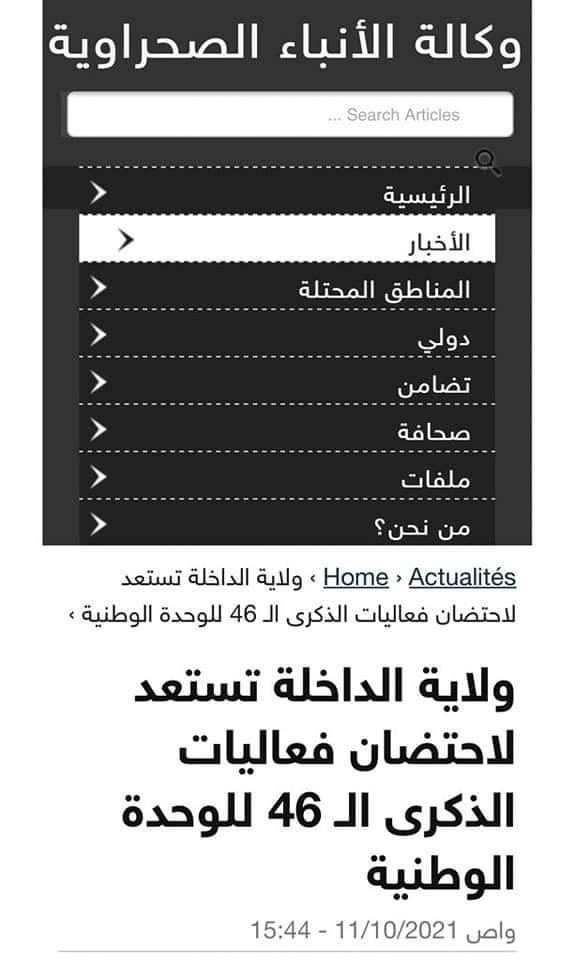 وكالة الأنباء الصحراوية

Search Articles ...

الرئيسية

الأخبار

المناطق المحتلة

دولي

تضامن

صحافة

ملفات

من نحن؟

Actualités › Home › ولاية الداخلة تستعد لاحتضان فعاليات الذكرى الـ 46 للوحدة الوطنية ›

ولاية الداخلة تستعد لاحتضان فعاليات الذكرى الـ 46 للوحدة الوطنية

واص 11/10/2021 - 15:44